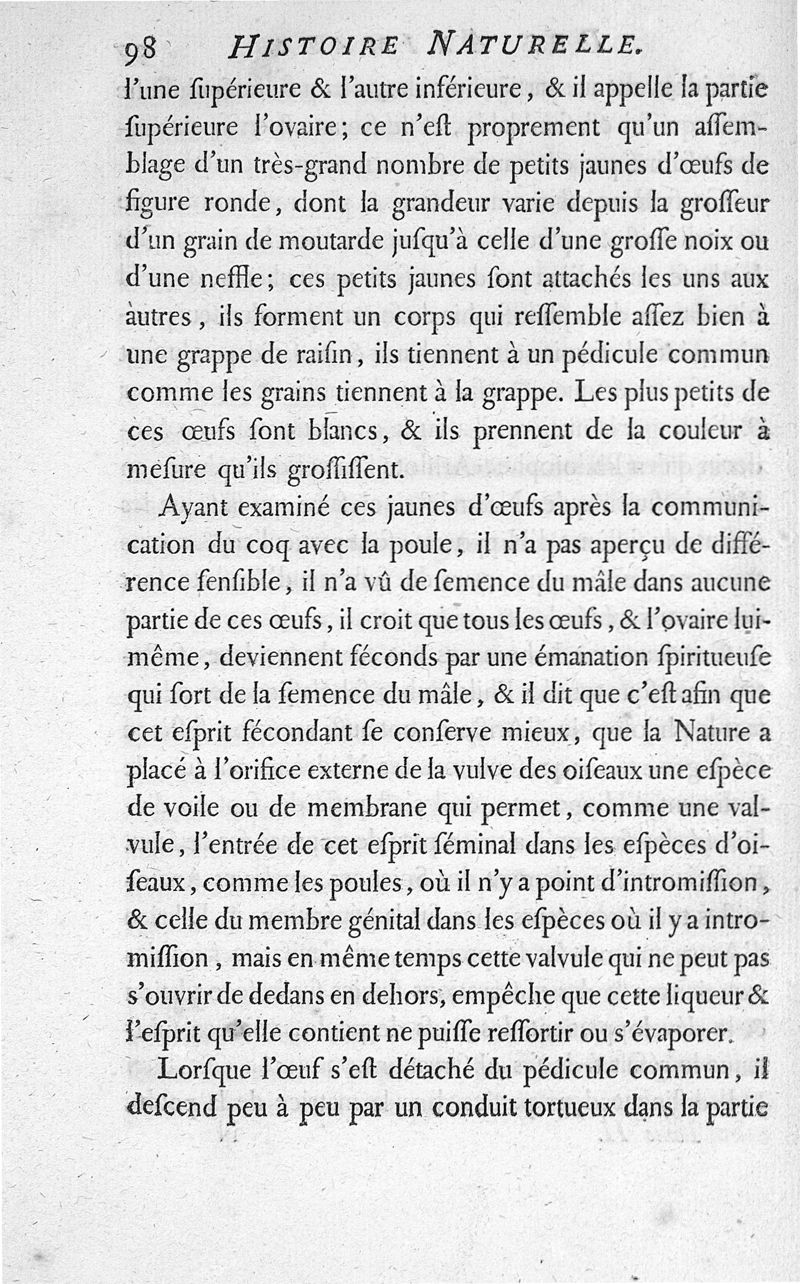 98 HISTOIRE NATURELLE.

l'une ſupérieure & l'autre inférieure, & il appelle la partie ſupérieure l'ovaire; ce n'eſt proprement qu'un aſſemblage d'un très-grand nombre de petits jaunes d'œufs de figure ronde, dont la grandeur varie depuis la groſſeur d'un grain de moutarde juſqu'à celle d'une groſſe noix ou d'une neffle; ces petits jaunes ſont attachés les uns aux autres, ils forment un corps qui reſſemble aſſez bien à une grappe de raiſin, ils tiennent à un pédicule commun comme les grains tiennent à la grappe. Les plus petits de ces œufs ſont blancs, & ils prennent de la couleur à meſure qu'ils groſſiſſent.

Ayant examiné ces jaunes d'œufs après la communication du coq avec la poule, il n'a pas aperçu de différence ſenſible, il n'a vû de ſemence du mâle dans aucune partie de ces œufs, il croit que tous les œufs, & l'ovaire lui-même, deviennent féconds par une émanation ſpiritueuſe qui ſort de la ſemence du mâle, & il dit que c'eſt afin que cet eſprit fécondant ſe conſerve mieux, que la Nature a placé à l'orifice externe de la vulve des oiſeaux une eſpèce de voile ou de membrane qui permet, comme une valvule, l'entrée de cet eſprit ſéminal dans les eſpèces d'oiſeaux, comme les poules, où il n'y a point d'intromiſſion, & celle du membre génital dans les eſpèces où il y a intromiſſion, mais en même temps cette valvule qui ne peut pas s'ouvrir de dedans en dehors, empêche que cette liqueur & l'eſprit qu'elle contient ne puiſſe reſſortir ou s'évaporer.

Lorſque l'œuf s'eſt détaché du pédicule commun, il deſcend peu à peu par un conduit tortueux dans la partie